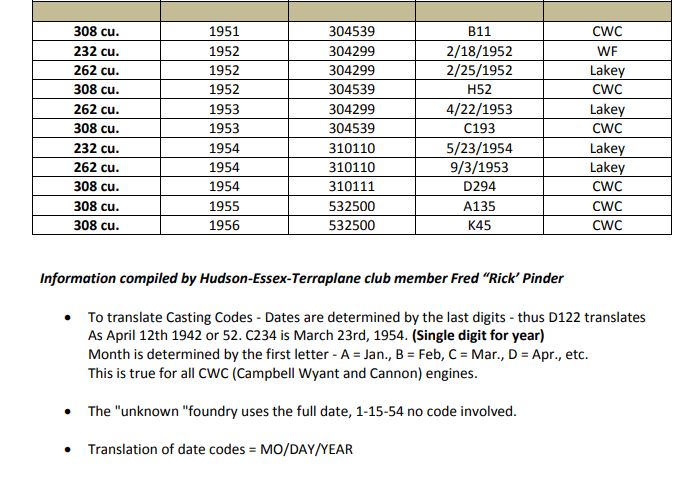 | | | | | |
|---|---|---|---|---|
| 308 cu. | 1951 | 304539 | B11 | CWC |
| 232 cu. | 1952 | 304299 | 2/18/1952 | WF |
| 262 cu. | 1952 | 304299 | 2/25/1952 | Lakey |
| 308 cu. | 1952 | 304539 | H52 | CWC |
| 262 cu. | 1953 | 304299 | 4/22/1953 | Lakey |
| 308 cu. | 1953 | 304539 | C193 | CWC |
| 232 cu. | 1954 | 310110 | 5/23/1954 | Lakey |
| 262 cu. | 1954 | 310110 | 9/3/1953 | Lakey |
| 308 cu. | 1954 | 310111 | D294 | CWC |
| 308 cu. | 1955 | 532500 | A135 | CWC |
| 308 cu. | 1956 | 532500 | K45 | CWC |

Information compiled by Hudson-Essex-Terraplane club member Fred “Rick’ Pinder

• To translate Casting Codes - Dates are determined by the last digits - thus D122 translates As April 12th 1942 or 52. C234 is March 23rd, 1954. (Single digit for year)
Month is determined by the first letter - A = Jan., B = Feb, C = Mar., D = Apr., etc.
This is true for all CWC (Campbell Wyant and Cannon) engines.

• The "unknown "foundry uses the full date, 1-15-54 no code involved.

• Translation of date codes = MO/DAY/YEAR